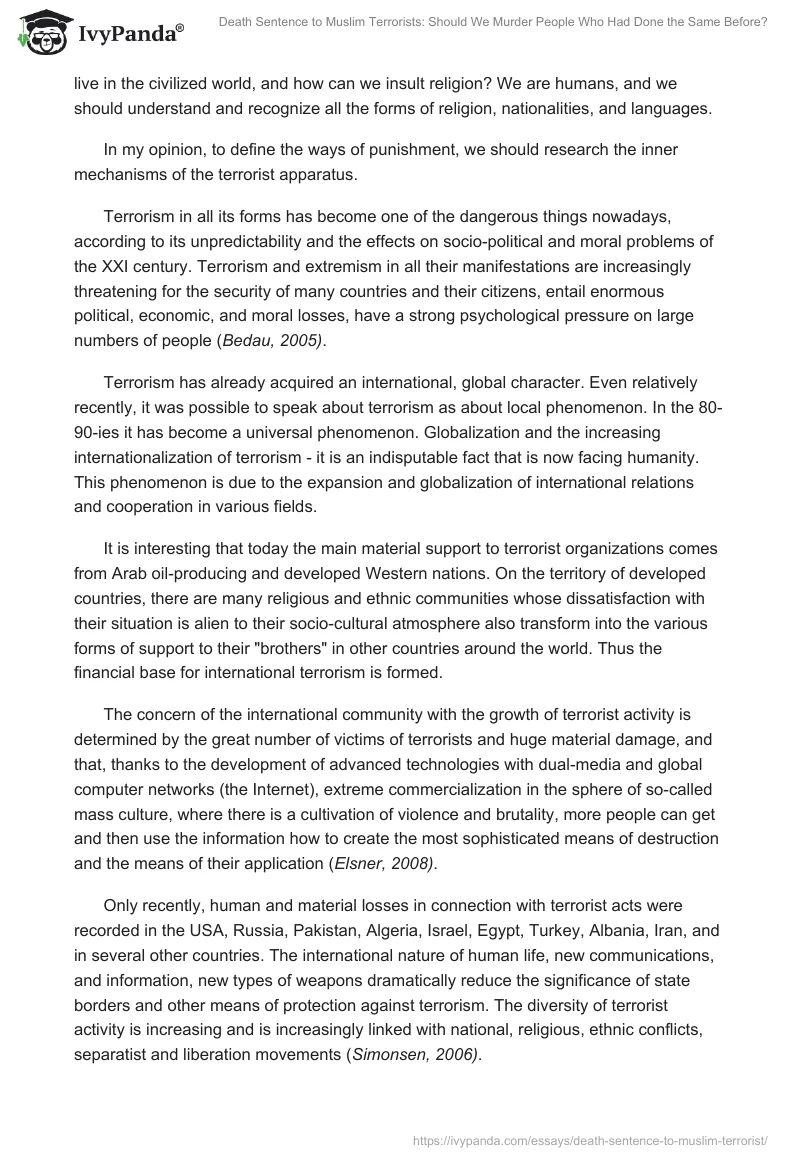 IvyPanda®

Death Sentence to Muslim Terrorists: Should We Murder People Who Had Done the Same Before?

live in the civilized world, and how can we insult religion? We are humans, and we should understand and recognize all the forms of religion, nationalities, and languages.

In my opinion, to define the ways of punishment, we should research the inner mechanisms of the terrorist apparatus.

Terrorism in all its forms has become one of the dangerous things nowadays, according to its unpredictability and the effects on socio-political and moral problems of the XXI century. Terrorism and extremism in all their manifestations are increasingly threatening for the security of many countries and their citizens, entail enormous political, economic, and moral losses, have a strong psychological pressure on large numbers of people (Bedau, 2005).

Terrorism has already acquired an international, global character. Even relatively recently, it was possible to speak about terrorism as about local phenomenon. In the 80-90-ies it has become a universal phenomenon. Globalization and the increasing internationalization of terrorism - it is an indisputable fact that is now facing humanity. This phenomenon is due to the expansion and globalization of international relations and cooperation in various fields.

It is interesting that today the main material support to terrorist organizations comes from Arab oil-producing and developed Western nations. On the territory of developed countries, there are many religious and ethnic communities whose dissatisfaction with their situation is alien to their socio-cultural atmosphere also transform into the various forms of support to their "brothers" in other countries around the world. Thus the financial base for international terrorism is formed.

The concern of the international community with the growth of terrorist activity is determined by the great number of victims of terrorists and huge material damage, and that, thanks to the development of advanced technologies with dual-media and global computer networks (the Internet), extreme commercialization in the sphere of so-called mass culture, where there is a cultivation of violence and brutality, more people can get and then use the information how to create the most sophisticated means of destruction and the means of their application (Elsner, 2008).

Only recently, human and material losses in connection with terrorist acts were recorded in the USA, Russia, Pakistan, Algeria, Israel, Egypt, Turkey, Albania, Iran, and in several other countries. The international nature of human life, new communications, and information, new types of weapons dramatically reduce the significance of state borders and other means of protection against terrorism. The diversity of terrorist activity is increasing and is increasingly linked with national, religious, ethnic conflicts, separatist and liberation movements (Simonsen, 2006).

https://ivypanda.com/essays/death-sentence-to-muslim-terrorist/